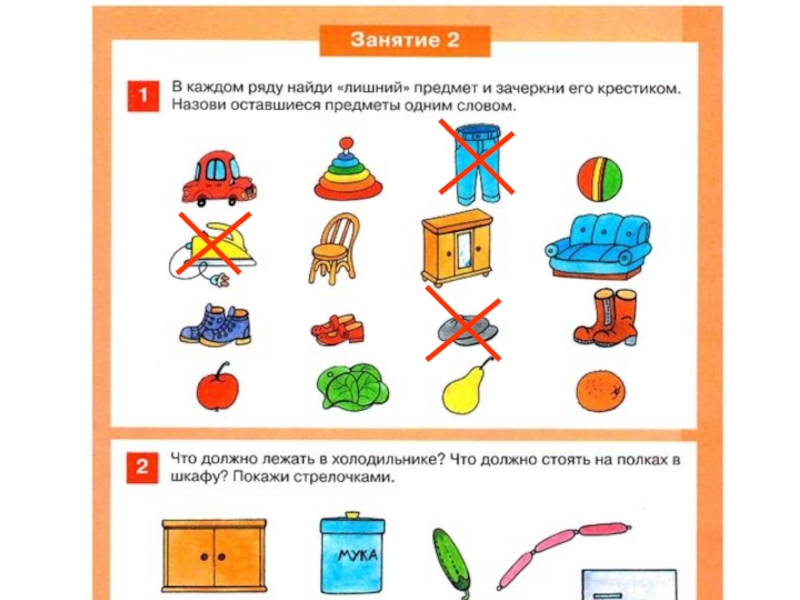 Занятие 2

1 В каждом ряду найди «лишний» предмет и зачеркни его крестиком. Назови оставшиеся предметы одним словом.

2 Что должно лежать в холодильнике? Что должно стоять на полках в шкафу? Покажи стрелочками.

МУКА